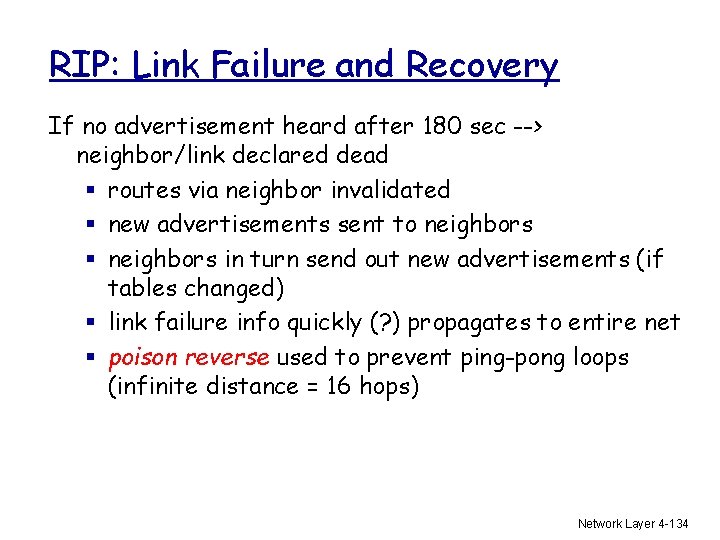 RIP: Link Failure and Recovery

If no advertisement heard after 180 sec --> neighbor/link declared dead

- routes via neighbor invalidated
- new advertisements sent to neighbors
- neighbors in turn send out new advertisements (if tables changed)
- link failure info quickly (?) propagates to entire net
- poison reverse used to prevent ping-pong loops (infinite distance = 16 hops)

Network Layer 4-134